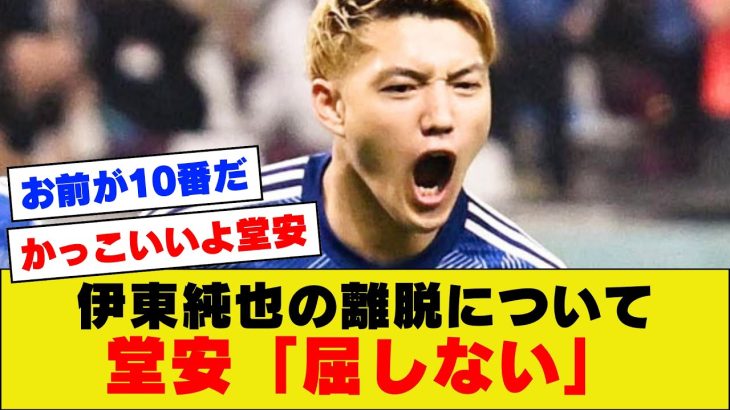 お前が10番だ

かっこいいよ堂安

伊東純也の離脱について
堂安「屈しない」